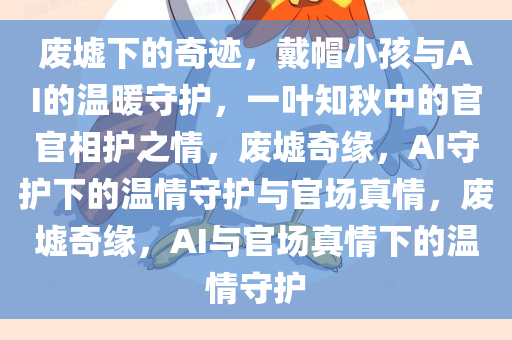 废墟下的奇迹，戴帽小孩与AI的温暖守护，一叶知秋中的官官相护之情，废墟奇缘，AI守护下的温情守护与官场真情，废墟奇缘，AI与官场真情下的温情守护